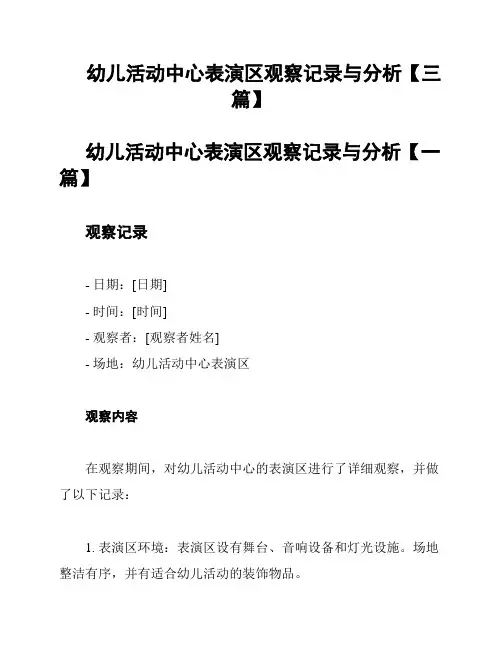 幼儿活动中心表演区观察记录与分析【三篇】

幼儿活动中心表演区观察记录与分析【一篇】

观察记录

- 日期：[日期]

- 时间：[时间]

- 观察者：[观察者姓名]

- 场地：幼儿活动中心表演区

观察内容

在观察期间，对幼儿活动中心的表演区进行了详细观察，并做了以下记录：

1. 表演区环境：表演区设有舞台、音响设备和灯光设施。场地整洁有序，并有适合幼儿活动的装饰物品。